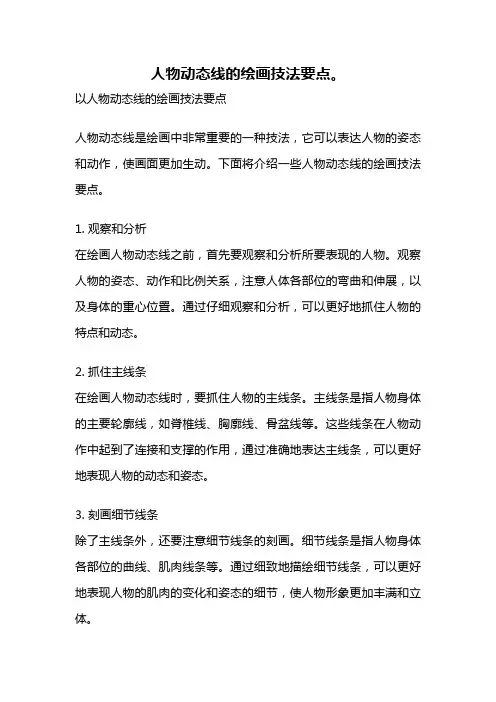 人物动态线的绘画技法要点。

以人物动态线的绘画技法要点

人物动态线是绘画中非常重要的一种技法，它可以表达人物的姿态和动作，使画面更加生动。下面将介绍一些人物动态线的绘画技法要点。

1. 观察和分析
在绘画人物动态线之前，首先要观察和分析所要表现的人物。观察人物的姿态、动作和比例关系，注意人体各部位的弯曲和伸展，以及身体的重心位置。通过仔细观察和分析，可以更好地抓住人物的特点和动态。

2. 抓住主线条
在绘画人物动态线时，要抓住人物的主线条。主线条是指人物身体的主要轮廓线，如脊椎线、胸廓线、骨盆线等。这些线条在人物动作中起到了连接和支撑的作用，通过准确地表达主线条，可以更好地表现人物的动态和姿态。

3. 刻画细节线条
除了主线条外，还要注意细节线条的刻画。细节线条是指人物身体各部位的曲线、肌肉线条等。通过细致地描绘细节线条，可以更好地表现人物的肌肉的变化和姿态的细节，使人物形象更加丰满和立体。